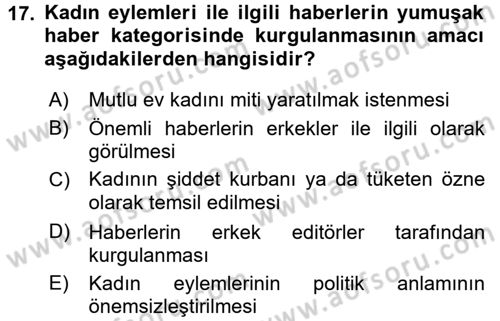 17. Kadın eylemleri ile ilgili haberlerin yumuşak haber kategorisinde kurgulanmasının amacı aşağıdakilerden hangisidir?

A) Mutlu ev kadını miti yaratılmak istenmesi
B) Önemli haberlerin erkekler ile ilgili olarak görülmesi
C) Kadının şiddet kurbanı ya da tüketen özne olarak temsil edilmesi
D) Haberlerin erkek editörler tarafından kurgulanması
E) Kadın eylemlerinin politik anlamının önemsizleştirilmesi

www.aofsoru.com